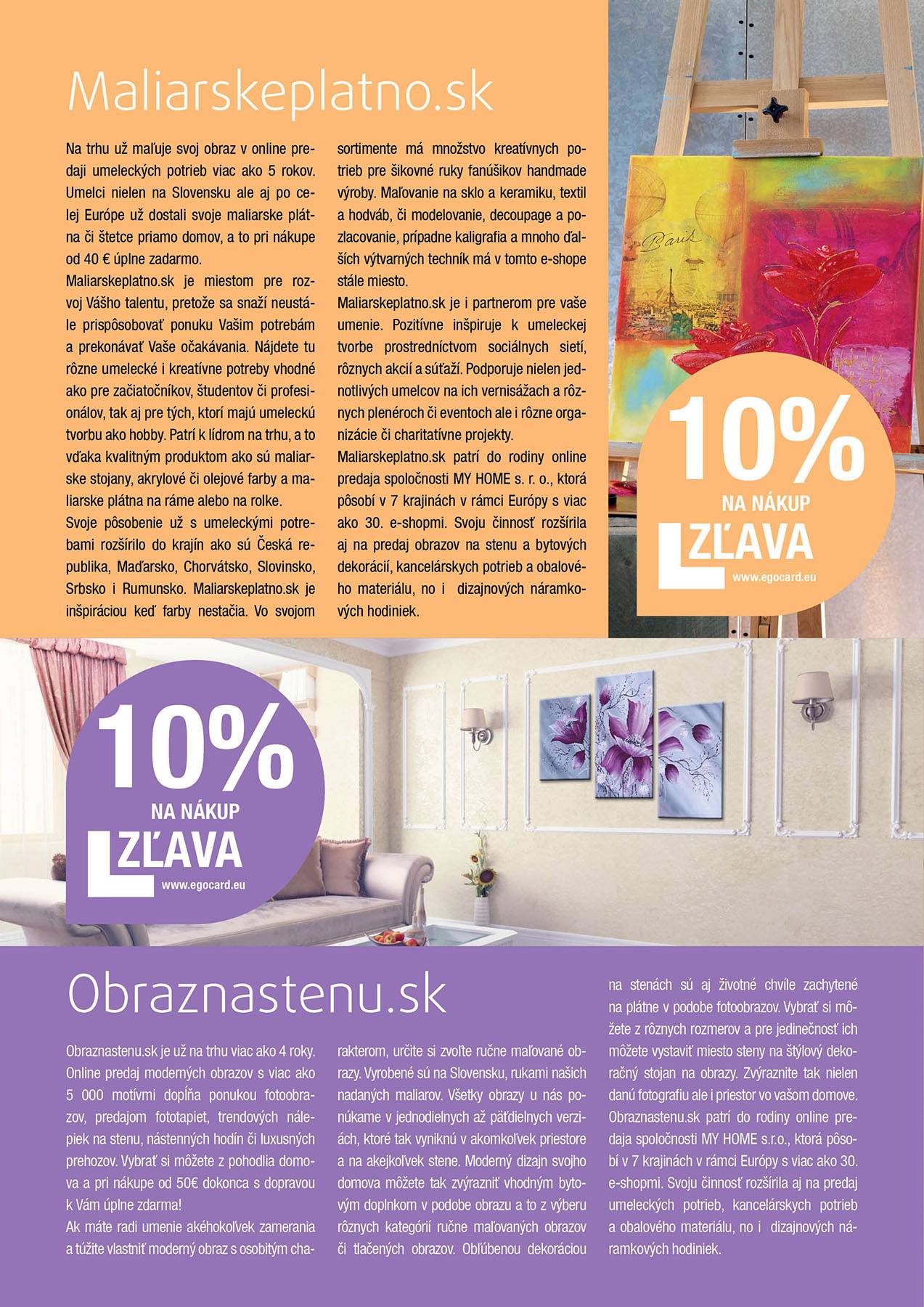 Maliarskeplatno.sk

Na trhu už maľuje svoj obraz v online predaji umeleckých potrieb viac ako 5 rokov. Umelci nielen na Slovensku ale aj po celej Európe už dostali svoje maliarske plátna či štetce priamo domov, a to pri nákupe od 40 € úplne zadarmo.
Maliarskeplatno.sk je miestom pre rozvoj Vášho talentu, pretože sa snaží neustále prispôsobovať ponuku Vašim potrebám a prekonávať Vaše očakávania. Nájdete tu rôzne umelecké i kreatívne potreby vhodné ako pre začiatočníkov, študentov či profesionálov, tak aj pre tých, ktorí majú umeleckú tvorbu ako hobby. Patrí k lídrom na trhu, a to vďaka kvalitným produktom ako sú maliarske stojany, akrylové či olejové farby a maliarske plátna na ráme alebo na rolke.
Svoje pôsobenie už s umeleckými potrebami rozšírilo do krajín ako sú Česká republika, Maďarsko, Chorvátsko, Slovinsko, Srbsko i Rumunsko. Maliarskeplatno.sk je inšpiráciou keď farby nestačia. Vo svojom sortimente má množstvo kreatívnych potrieb pre šikovné ruky fanúšikov handmade výroby. Maľovanie na sklo a keramiku, textil a hodváb, či modelovanie, decoupage a pozlacovanie, prípadne kaligrafia a mnoho ďalších výtvarných techník má v tomto e-shope stále miesto.
Maliarskeplatno.sk je i partnerom pre vaše umenie. Pozitívne inšpiruje k umeleckej tvorbe prostredníctvom sociálnych sietí, rôznych akcií a súťaží. Podporuje nielen jednotlivých umelcov na ich vernisážach a rôznych plenéroch či eventoch ale i rôzne organizácie či charitatívne projekty.
Maliarskeplatno.sk patrí do rodiny online predaja spoločnosti MY HOME s. r. o., ktorá pôsobí v 7 krajinách v rámci Európy s viac ako 30. e-shopmi. Svoju činnosť rozšírila aj na predaj obrazov na stenu a bytových dekorácií, kancelárskych potrieb a obalového materiálu, no i dizajnových náramkových hodiniek.

Paris

10%
NA NÁKUP
ZĽAVA
www.egocard.eu

10%
NA NÁKUP
ZĽAVA
www.egocard.eu

Obraznastenu.sk

Obraznastenu.sk je už na trhu viac ako 4 roky. Online predaj moderných obrazov s viac ako 5 000 motívmi dopĺňa ponukou fotoobrazov, predajom fototapiet, trendových nálepiek na stenu, nástenných hodín či luxusných prehozov. Vybrať si môžete z pohodlia domova a pri nákupe od 50€ dokonca s dopravou k Vám úplne zdarma!
Ak máte radi umenie akéhokoľvek zamerania a túžite vlastniť moderný obraz s osobitým charakterom, určite si zvoľte ručne maľované obrazy. Vyrobené sú na Slovensku, rukami našich nadaných maliarov. Všetky obrazy u nás ponúkame v jednodielnych až päťdielnych verziách, ktoré tak vyniknú v akomkoľvek priestore a na akejkoľvek stene. Moderný dizajn svojho domova môžete tak zvýrazniť vhodným bytovým doplnkom v podobe obrazu a to z výberu rôznych kategórií ručne maľovaných obrazov či tlačených obrazov. Obľúbenou dekoráciou na stenách sú aj životné chvíle zachytené na plátne v podobe fotoobrazov. Vybrať si môžete z rôznych rozmerov a pre jedinečnosť ich môžete vystaviť miesto steny na štýlový dekoračný stojan na obrazy. Zvýraznite tak nielen danú fotografiu ale i priestor vo vašom domove.
Obraznastenu.sk patrí do rodiny online predaja spoločnosti MY HOME s.r.o., ktorá pôsobí v 7 krajinách v rámci Európy s viac ako 30. e-shopmi. Svoju činnosť rozšírila aj na predaj umeleckých potrieb, kancelárskych potrieb a obalového materiálu, no i dizajnových náramkových hodiniek.